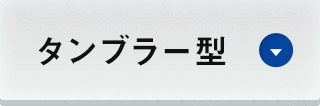 タンブラー型